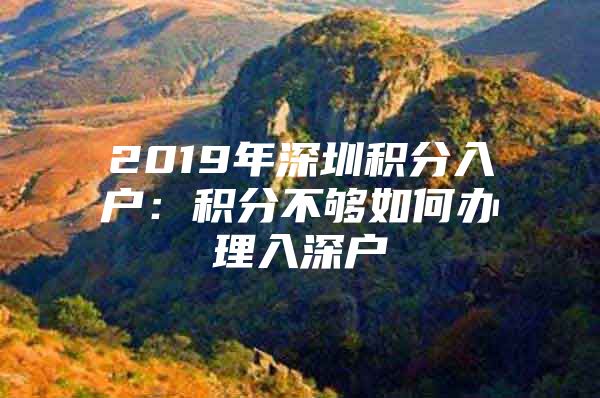 2019年深圳积分入户：积分不够如何办理入深户